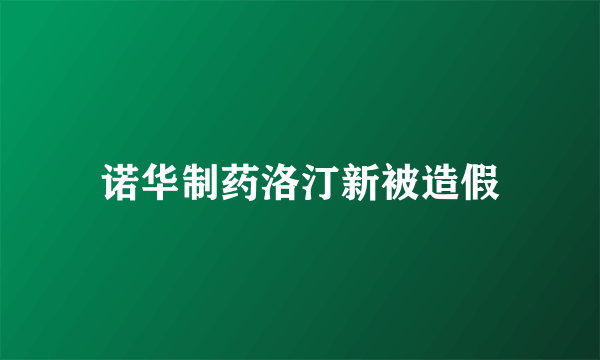 诺华制药洛汀新被造假